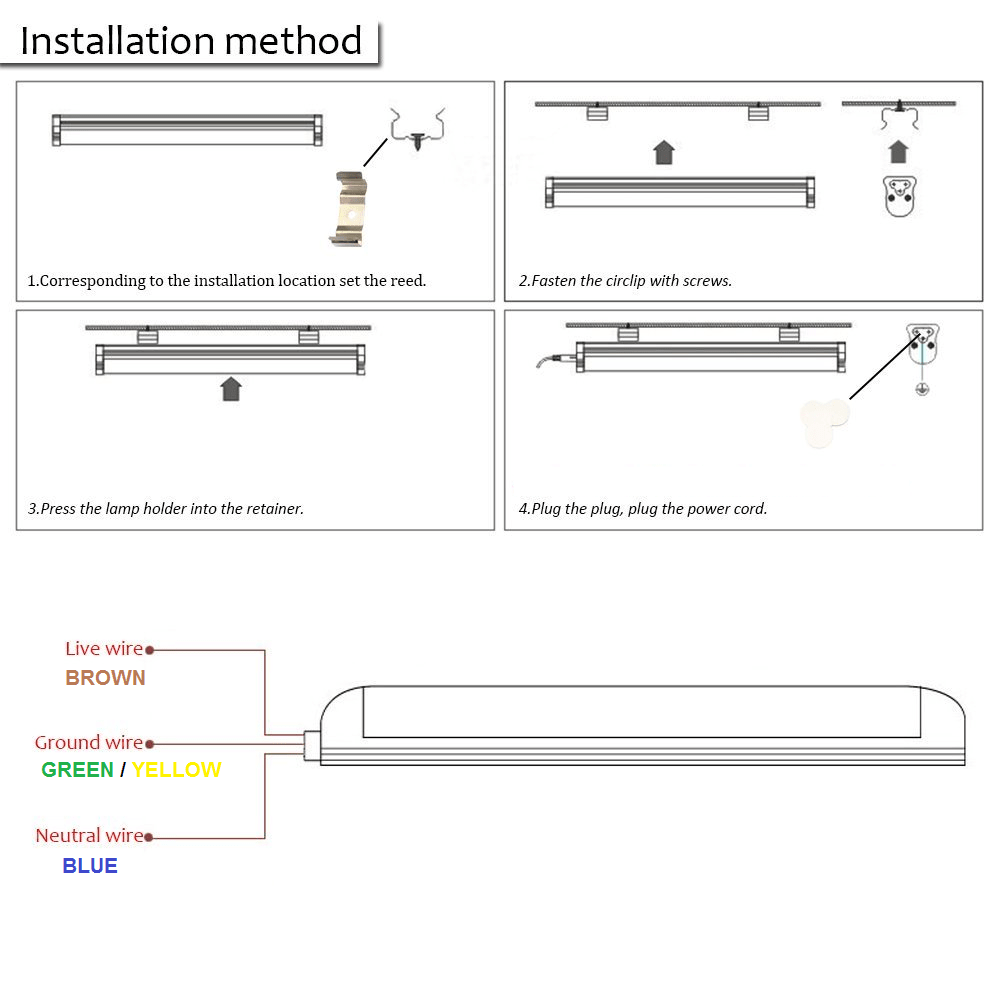 Installation method

1.Corresponding to the installation location set the reed.

2.Fasten the circlip with screws.

3.Press the lamp holder into the retainer.

4.Plug the plug, plug the power cord.

Live wire
BROWN

Ground wire
GREEN / YELLOW

Neutral wire
BLUE